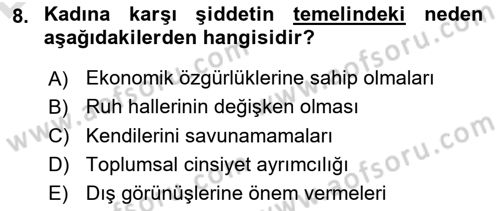 8. Kadına karşı şiddetin temelindeki neden aşağıdakilerden hangisidir?

A) Ekonomik özgürlüklerine sahip olmaları
B) Ruh hallerinin değişken olması
C) Kendilerini savunamamaları
D) Toplumsal cinsiyet ayrımcılığı
E) Dış görünüşlerine önem vermeleri

www.aofsoru.com